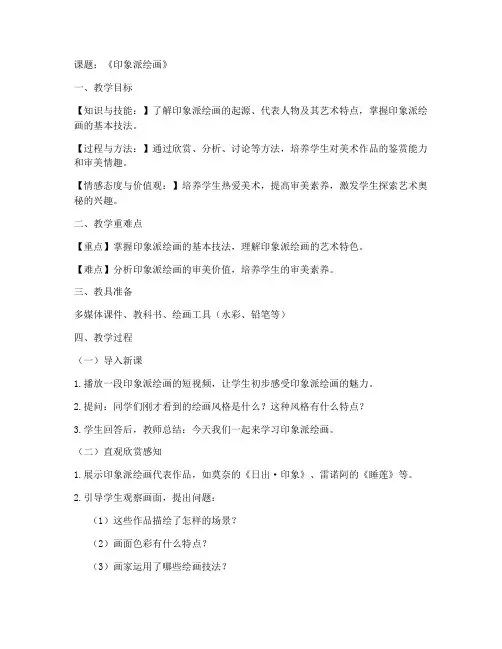 课题：《印象派绘画》

一、教学目标

【知识与技能：】了解印象派绘画的起源、代表人物及其艺术特点，掌握印象派绘画的基本技法。

【过程与方法：】通过欣赏、分析、讨论等方法，培养学生对美术作品的鉴赏能力和审美情趣。

【情感态度与价值观：】培养学生热爱美术，提高审美素养，激发学生探索艺术奥秘的兴趣。

二、教学重难点

【重点】掌握印象派绘画的基本技法，理解印象派绘画的艺术特色。

【难点】分析印象派绘画的审美价值，培养学生的审美素养。

三、教具准备

多媒体课件、教科书、绘画工具（水彩、铅笔等）

四、教学过程

（一）导入新课

1. 播放一段印象派绘画的短视频，让学生初步感受印象派绘画的魅力。

2. 提问：同学们刚才看到的绘画风格是什么？这种风格有什么特点？

3. 学生回答后，教师总结：今天我们一起来学习印象派绘画。

（二）直观欣赏感知

1. 展示印象派绘画代表作品，如莫奈的《日出·印象》、雷诺阿的《睡莲》等。

2. 引导学生观察画面，提出问题：

（1）这些作品描绘了怎样的场景？

（2）画面色彩有什么特点？

（3）画家运用了哪些绘画技法？